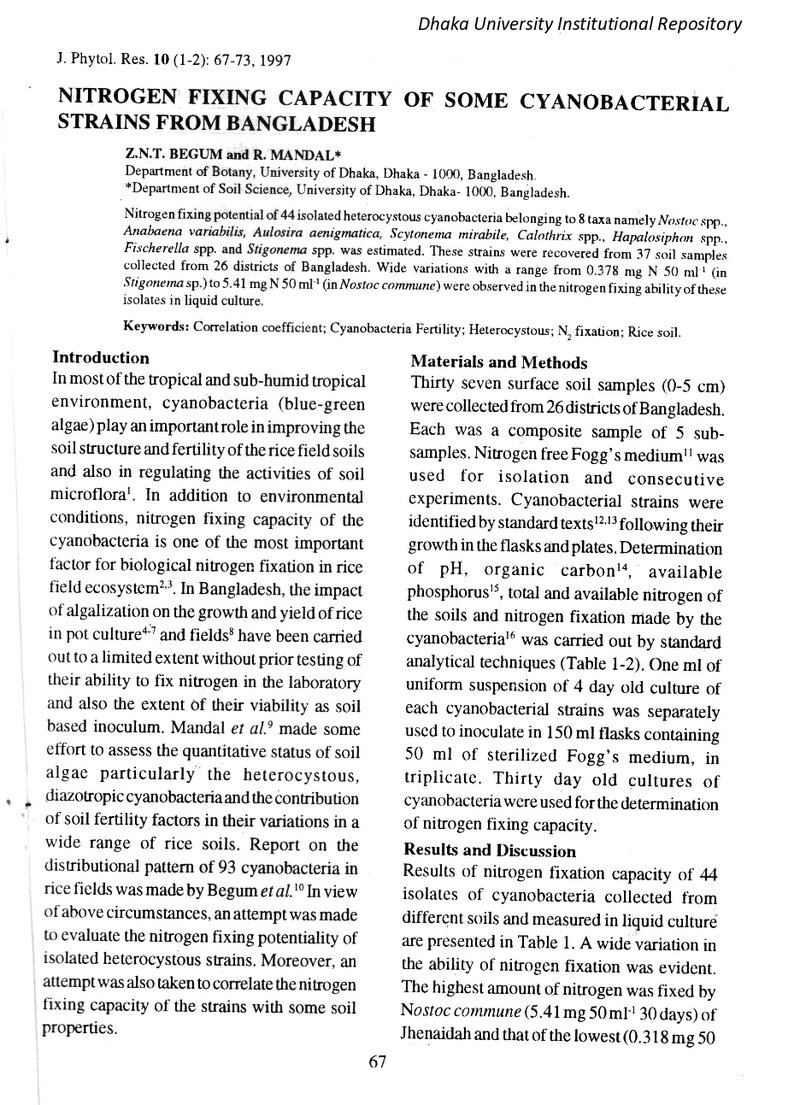 Dhaka University Institutional Repository

J. Phytol. Res. 10 (1-2): 67-73, 1997

NITROGEN FIXING CAPACITY OF SOME CYANOBACTERIAL STRAINS FROM BANGLADESH

Z.N.T. BEGUM and R. MANDAL*
Department of Botany, University of Dhaka, Dhaka - 1000, Bangladesh.
*Department of Soil Science, University of Dhaka, Dhaka- 1000, Bangladesh.

Nitrogen fixing potential of 44 isolated heterocystous cyanobacteria belonging to 8 taxa namely Nostoc spp., Anabaena variabilis, Aulosira aenigmatica, Scytonema mirabile, Calothrix spp., Hapalosiphon spp., Fischerella spp. and Stigonema spp. was estimated. These strains were recovered from 37 soil samples collected from 26 districts of Bangladesh. Wide variations with a range from 0.378 mg N 50 ml$^{-1}$ (in Stigonema sp.) to 5.41 mg N 50 ml$^{-1}$ (in Nostoc commune) were observed in the nitrogen fixing ability of these isolates in liquid culture.

Keywords: Correlation coefficient; Cyanobacteria Fertility; Heterocystous; $N_2$ fixation; Rice soil.

Introduction

In most of the tropical and sub-humid tropical environment, cyanobacteria (blue-green algae) play an important role in improving the soil structure and fertility of the rice field soils and also in regulating the activities of soil microflora$^{1}$. In addition to environmental conditions, nitrogen fixing capacity of the cyanobacteria is one of the most important factor for biological nitrogen fixation in rice field ecosystem$^{2,3}$. In Bangladesh, the impact of algalization on the growth and yield of rice in pot culture$^{4-7}$ and fields$^{8}$ have been carried out to a limited extent without prior testing of their ability to fix nitrogen in the laboratory and also the extent of their viability as soil based inoculum. Mandal et al.$^{9}$ made some effort to assess the quantitative status of soil algae particularly the heterocystous, diazotropic cyanobacteria and the contribution of soil fertility factors in their variations in a wide range of rice soils. Report on the distributional pattern of 93 cyanobacteria in rice fields was made by Begum et al.$^{10}$ In view of above circumstances, an attempt was made to evaluate the nitrogen fixing potentiality of isolated heterocystous strains. Moreover, an attempt was also taken to correlate the nitrogen fixing capacity of the strains with some soil properties.

Materials and Methods

Thirty seven surface soil samples (0-5 cm) were collected from 26 districts of Bangladesh. Each was a composite sample of 5 sub-samples. Nitrogen free Fogg's medium$^{11}$ was used for isolation and consecutive experiments. Cyanobacterial strains were identified by standard texts$^{12,13}$ following their growth in the flasks and plates. Determination of pH, organic carbon$^{14}$, available phosphorus$^{15}$, total and available nitrogen of the soils and nitrogen fixation made by the cyanobacteria$^{16}$ was carried out by standard analytical techniques (Table 1-2). One ml of uniform suspension of 4 day old culture of each cyanobacterial strains was separately used to inoculate in 150 ml flasks containing 50 ml of sterilized Fogg's medium, in triplicate. Thirty day old cultures of cyanobacteria were used for the determination of nitrogen fixing capacity.

Results and Discussion

Results of nitrogen fixation capacity of 44 isolates of cyanobacteria collected from different soils and measured in liquid culture are presented in Table 1. A wide variation in the ability of nitrogen fixation was evident. The highest amount of nitrogen was fixed by Nostoc commune (5.41 mg 50 ml$^{-1}$ 30 days) of Jhenaidah and that of the lowest (0.318 mg 50

67